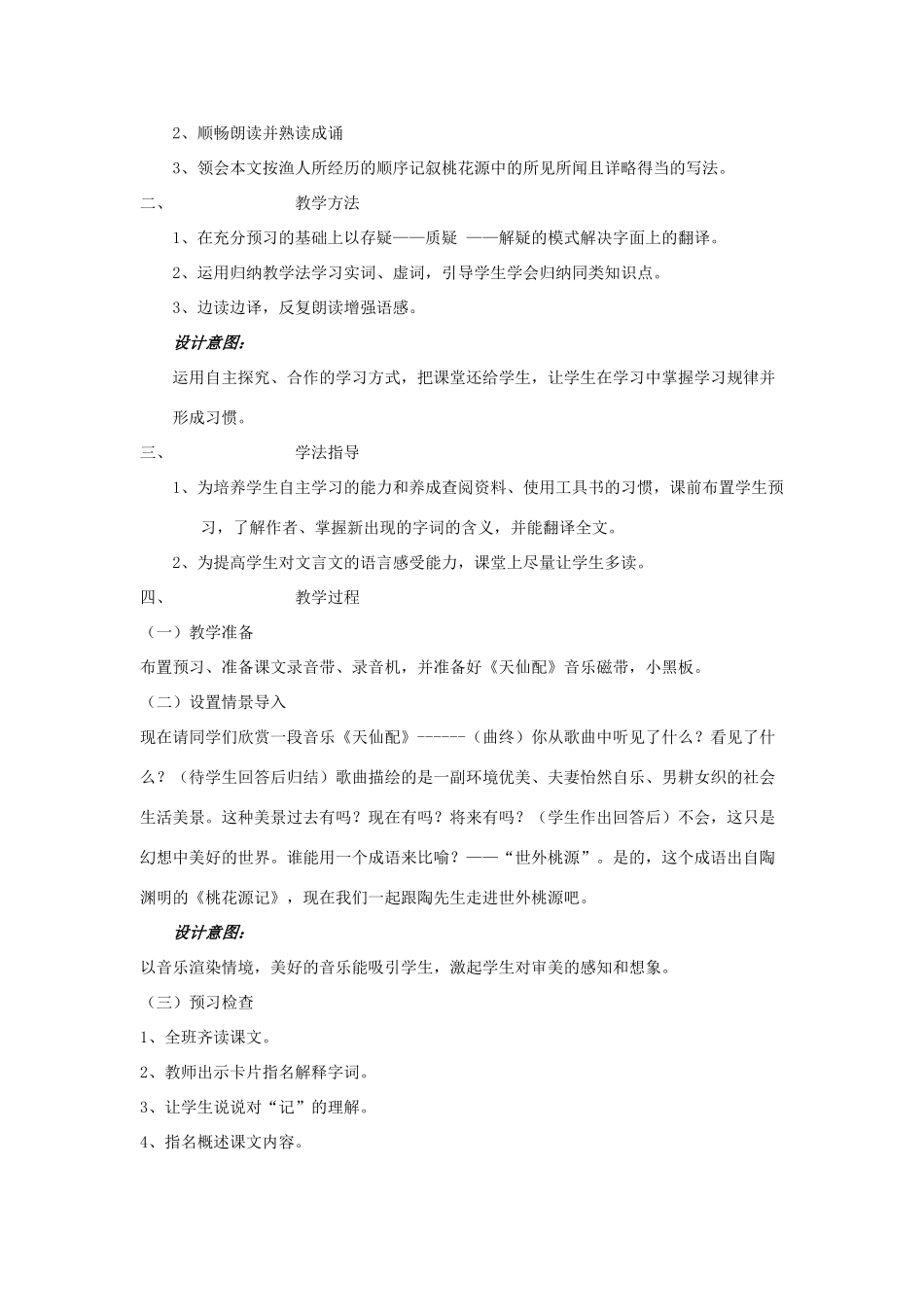 2、顺畅朗读并熟读成诵

3、领会本文按渔人所经历的顺序记叙桃花源中的所见所闻且详略得当的写法。

二、 教学方法

1、在充分预习的基础上以存疑——质疑 ——解疑的模式解决字面上的翻译。

2、运用归纳教学法学习实词、虚词，引导学生学会归纳同类知识点。

3、边读边译，反复朗读增强语感。

设计意图：

运用自主探究、合作的学习方式，把课堂还给学生，让学生在学习中掌握学习规律并形成习惯。

三、 学法指导

1、为培养学生自主学习的能力和养成查阅资料、使用工具书的习惯，课前布置学生预习，了解作者、掌握新出现的字词的含义，并能翻译全文。

2、为提高学生对文言文的语言感受能力，课堂上尽量让学生多读。

四、 教学过程

（一）教学准备

布置预习、准备课文录音带、录音机，并准备好《天仙配》音乐磁带，小黑板。

（二）设置情景导入

现在请同学们欣赏一段音乐《天仙配》------（曲终）你从歌曲中听见了什么？看见了什么？（待学生回答后归结）歌曲描绘的是一副环境优美、夫妻怡然自乐、男耕女织的社会生活美景。这种美景过去有吗？现在有吗？将来有吗？（学生作出回答后）不会，这只是幻想中美好的世界。谁能用一个成语来比喻？——“世外桃源”。是的，这个成语出自陶渊明的《桃花源记》，现在我们一起跟陶先生走进世外桃源吧。

设计意图：

以音乐渲染情境，美好的音乐能吸引学生，激起学生对审美的感知和想象。

（三）预习检查

1、全班齐读课文。

2、教师出示卡片指名解释字词。

3、让学生说说对“记”的理解。

4、指名概述课文内容。